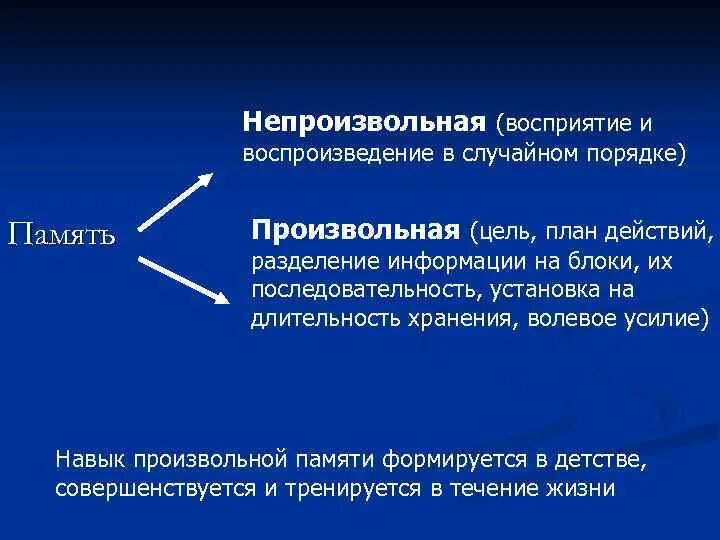 Память

Непроизвольная (восприятие и воспроизведение в случайном порядке)

Произвольная (цель, план действий, разделение информации на блоки, их последовательность, установка на длительность хранения, волевое усилие)

Навык произвольной памяти формируется в детстве, совершенствуется и тренируется в течение жизни